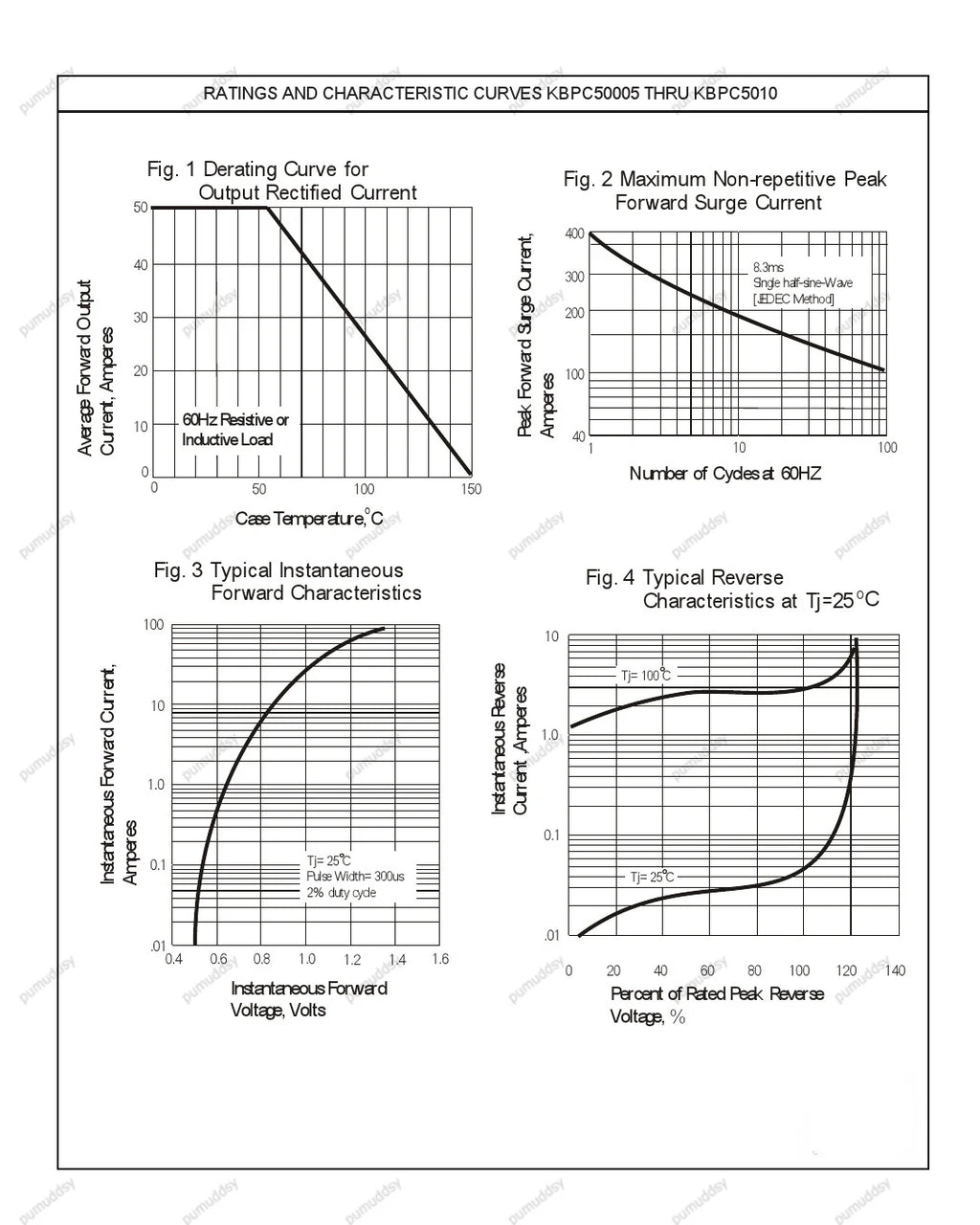 RATINGS AND CHARACTERISTIC CURVES KBPC50005 THRU KBPC5010

Fig. 1 Derating Curve for Output Rectified Current

Average Forward Output Current, Amperes

50
40
30
20
10
0

60Hz Resistive or Inductive Load

0 50 100 150

Case Temperature,°C

Fig. 2 Maximum Non-repetitive Peak Forward Surge Current

Peak Forward Surge Current, Amperes

400
300
200
100
40

8.3ms
Single half-sine-Wave
[JEDEC Method]

1 10 100

Number of Cycles at 60HZ

Fig. 3 Typical Instantaneous Forward Characteristics

Instantaneous Forward Current, Amperes

100
10
1.0
0.1
.01

Tj= 25°C
Pulse Width= 300us
2% duty cycle

0.4 0.6 0.8 1.0 1.2 1.4 1.6

Instantaneous Forward Voltage, Volts

Fig. 4 Typical Reverse Characteristics at Tj=25°C

Instantaneous Reverse Current, Amperes

10
1.0
0.1
.01

Tj= 100°C
Tj= 25°C

0 20 40 60 80 100 120 140

Percent of Rated Peak Reverse Voltage, %

pumuddsy